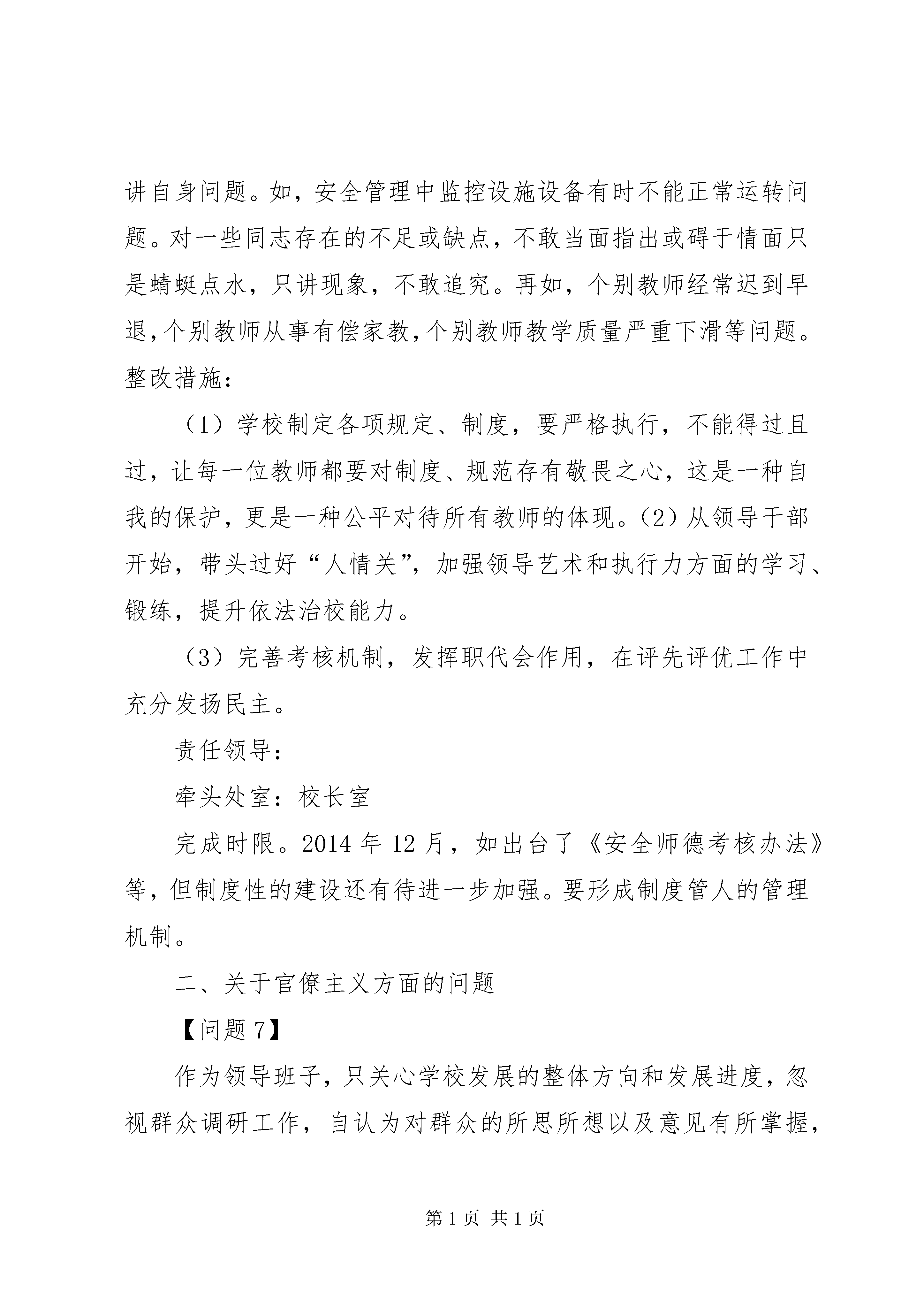 讲自身问题。如，安全管理中监控设施设备有时不能正常运转问题。对一些同志存在的不足或缺点，不敢当面指出或碍于情面只是蜻蜓点水，只讲现象，不敢追究。再如，个别教师经常迟到早退，个别教师从事有偿家教，个别教师教学质量严重下滑等问题。整改措施：

（1）学校制定各项规定、制度，要严格执行，不能得过且过，让每一位教师都要对制度、规范存有敬畏之心，这是一种自我的保护，更是一种公平对待所有教师的体现。（2）从领导干部开始，带头过好“人情关”，加强领导艺术和执行力方面的学习、锻练，提升依法治校能力。

（3）完善考核机制，发挥职代会作用，在评先评优工作中充分发扬民主。

责任领导：

牵头处室：校长室

完成时限。2014 年 12 月，如出台了《安全师德考核办法》等，但制度性的建设还有待进一步加强。要形成制度管人的管理机制。

二、关于官僚主义方面的问题

【问题 7】

作为领导班子，只关心学校发展的整体方向和发展进度，忽视群众调研工作，自认为对群众的所思所想以及意见有所掌握，

第 1 页 共 1 页